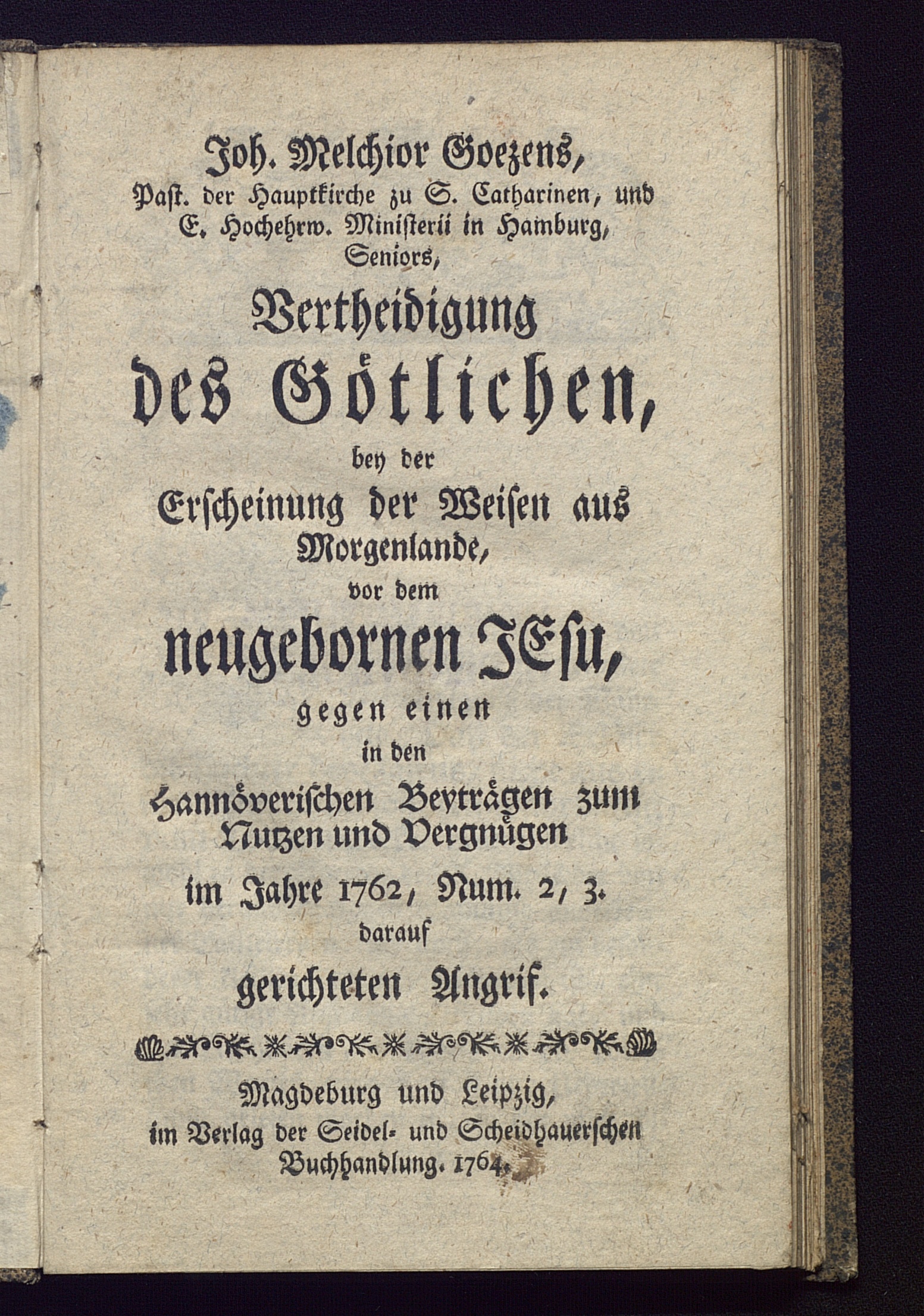 Joh. Melchior Goezens,
Past. der Hauptkirche zu S. Catharinen, und E. Hochehrw. Ministerii in Hamburg, Seniors,

Vertheidigung
des Götlichen,
bey der
Erscheinung der Weisen aus Morgenlande,
vor dem
neugebornen JEsu,
gegen einen
in den
Hannöverischen Beyträgen zum Nutzen und Vergnügen
im Jahre 1762, Num. 2, 3.
darauf
gerichteten Angrif.

Magdeburg und Leipzig,
im Verlag der Seidel- und Scheidhauerschen Buchhandlung. 1764.